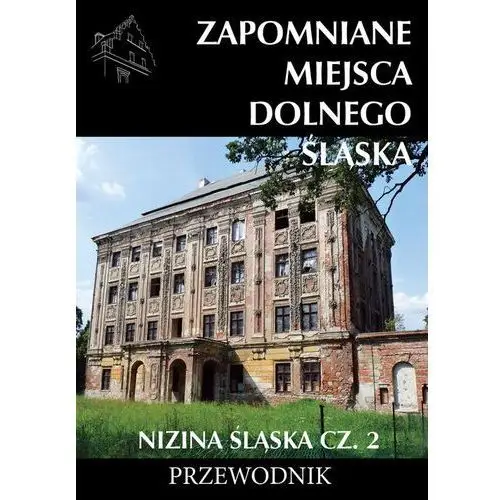 ZAPOMNIANE
MIEJSCA
DOLNEGO
ŚLĄSKA

NIZINA ŚLĄSKA CZ. 2

PRZEWODNIK